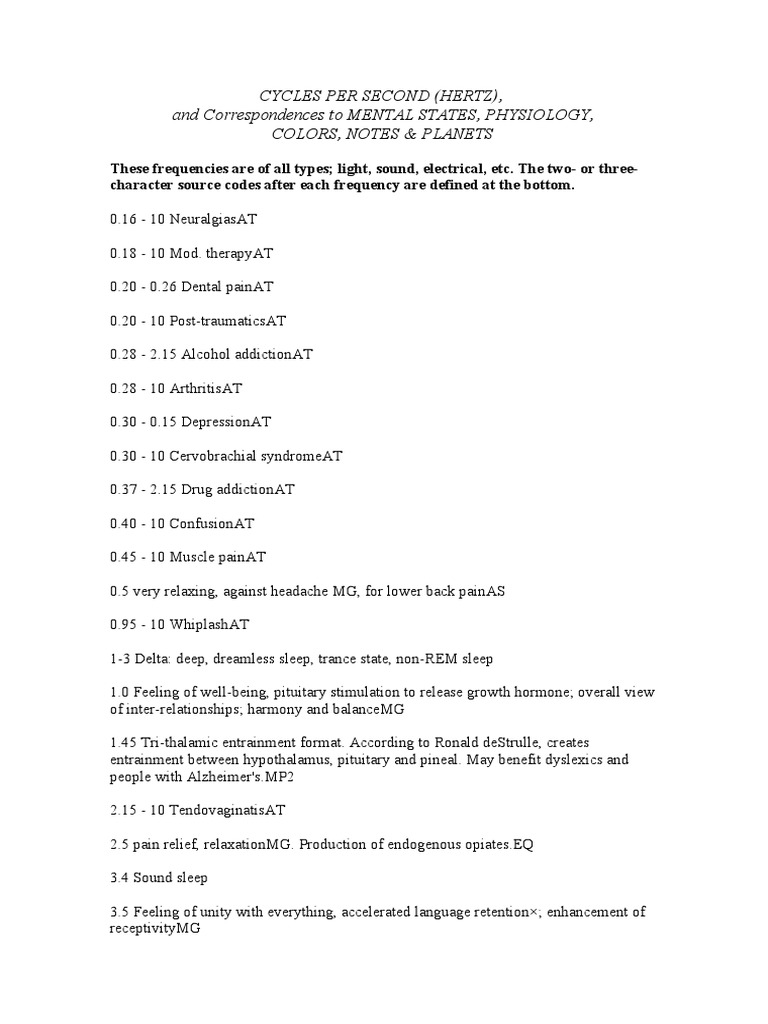 CYCLES PER SECOND (HERTZ), and Correspondences to MENTAL STATES, PHYSIOLOGY, COLORS, NOTES & PLANETS

These frequencies are of all types; light, sound, electrical, etc. The two- or three-character source codes after each frequency are defined at the bottom.

0.16 - 10 NeuralgiasAT

0.18 - 10 Mod. therapyAT

0.20 - 0.26 Dental painAT

0.20 - 10 Post-traumaticsAT

0.28 - 2.15 Alcohol addictionAT

0.28 - 10 ArthritisAT

0.30 - 0.15 DepressionAT

0.30 - 10 Cervobrachial syndromeAT

0.37 - 2.15 Drug addictionAT

0.40 - 10 ConfusionAT

0.45 - 10 Muscle painAT

0.5 very relaxing, against headache MG, for lower back painAS

0.95 - 10 WhiplashAT

1-3 Delta: deep, dreamless sleep, trance state, non-REM sleep

1.0 Feeling of well-being, pituitary stimulation to release growth hormone; overall view of inter-relationships; harmony and balanceMG

1.45 Tri-thalamic entrainment format. According to Ronald deStrulle, creates entrainment between hypothalamus, pituitary and pineal. May benefit dyslexics and people with Alzheimer's.MP2

2.15 - 10 TendovaginatisAT

2.5 pain relief, relaxationMG. Production of endogenous opiates.EQ

3.4 Sound sleep

3.5 Feeling of unity with everything, accelerated language retention×; enhancement of receptivityMG